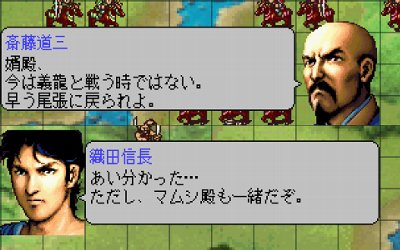 斎藤道三
婿殿、
今は義龍と戦う時ではない。
早う尾張に戻られよ。

織田信長
あい分かった…
ただし、マムシ殿も一緒だぞ。